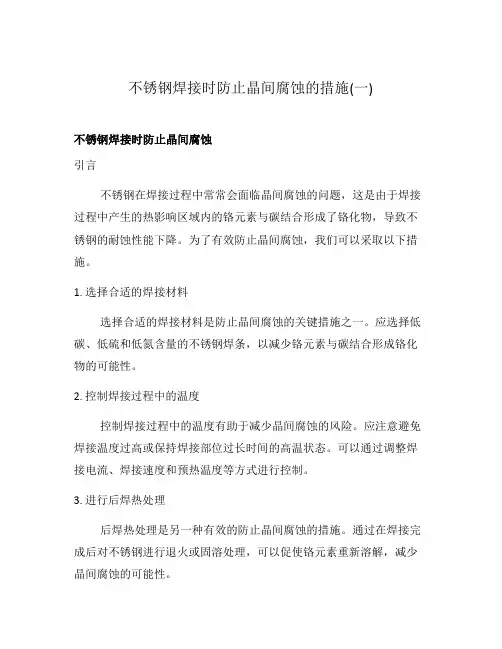 不锈钢焊接时防止晶间腐蚀的措施(一)

不锈钢焊接时防止晶间腐蚀

引言

不锈钢在焊接过程中常常会面临晶间腐蚀的问题，这是由于焊接过程中产生的热影响区域内的铬元素与碳结合形成了铬化物，导致不锈钢的耐蚀性能下降。为了有效防止晶间腐蚀，我们可以采取以下措施。

1. 选择合适的焊接材料

选择合适的焊接材料是防止晶间腐蚀的关键措施之一。应选择低碳、低硫和低氮含量的不锈钢焊条，以减少铬元素与碳结合形成铬化物的可能性。

2. 控制焊接过程中的温度

控制焊接过程中的温度有助于减少晶间腐蚀的风险。应注意避免焊接温度过高或保持焊接部位过长时间的高温状态。可以通过调整焊接电流、焊接速度和预热温度等方式进行控制。

3. 进行后焊热处理

后焊热处理是另一种有效的防止晶间腐蚀的措施。通过在焊接完成后对不锈钢进行退火或固溶处理，可以促使铬元素重新溶解，减少晶间腐蚀的可能性。